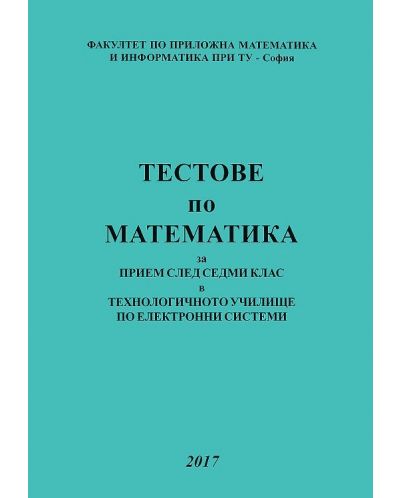 ФАКУЛТЕТ ПО ПРИЛОЖНА МАТЕМАТИКА И ИНФОРМАТИКА ПРИ ТУ - София

ТЕСТОВЕ
по
МАТЕМАТИКА
за
ПРИЕМ СЛЕД СЕДМИ КЛАС
в
ТЕХНОЛОГИЧНОТО УЧИЛИЩЕ
ПО ЕЛЕКТРОННИ СИСТЕМИ

2017